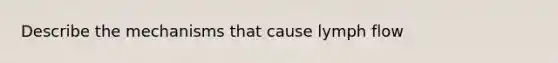 Describe the mechanisms that cause lymph flow